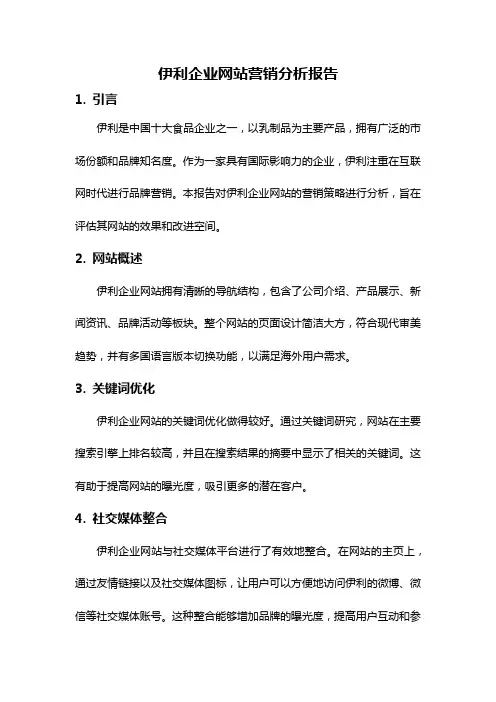 伊利企业网站营销分析报告

1. 引言

伊利是中国十大食品企业之一，以乳制品为主要产品，拥有广泛的市场份额和品牌知名度。作为一家具有国际影响力的企业，伊利注重在互联网时代进行品牌营销。本报告对伊利企业网站的营销策略进行分析，旨在评估其网站的效果和改进空间。

2. 网站概述

伊利企业网站拥有清晰的导航结构，包含了公司介绍、产品展示、新闻资讯、品牌活动等板块。整个网站的页面设计简洁大方，符合现代审美趋势，并有多国语言版本切换功能，以满足海外用户需求。

3. 关键词优化

伊利企业网站的关键词优化做得较好。通过关键词研究，网站在主要搜索引擎上排名较高，并且在搜索结果的摘要中显示了相关的关键词。这有助于提高网站的曝光度，吸引更多的潜在客户。

4. 社交媒体整合

伊利企业网站与社交媒体平台进行了有效地整合。在网站的主页上，通过友情链接以及社交媒体图标，让用户可以方便地访问伊利的微博、微信等社交媒体账号。这种整合能够增加品牌的曝光度，提高用户互动和参